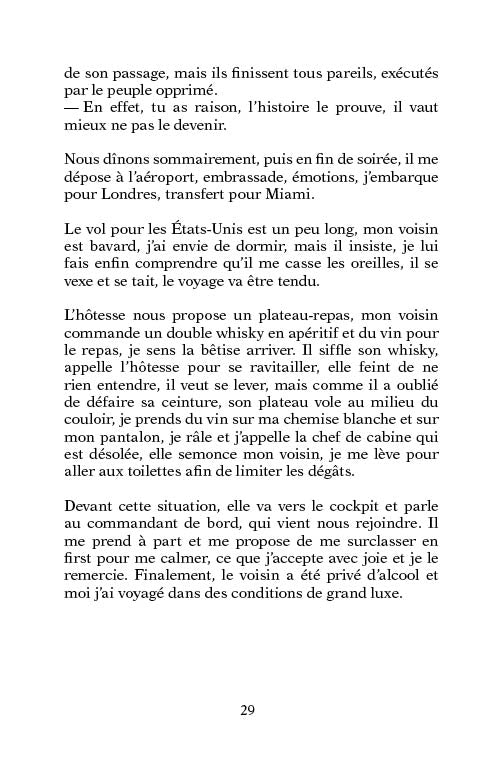 de son passage, mais ils finissent tous pareils, exécutés par le peuple opprimé.
— En effet, tu as raison, l'histoire le prouve, il vaut mieux ne pas le devenir.

Nous dînons sommairement, puis en fin de soirée, il me dépose à l'aéroport, embrassade, émotions, j'embarque pour Londres, transfert pour Miami.

Le vol pour les États-Unis est un peu long, mon voisin est bavard, j'ai envie de dormir, mais il insiste, je lui fais enfin comprendre qu'il me casse les oreilles, il se vexe et se tait, le voyage va être tendu.

L'hôtesse nous propose un plateau-repas, mon voisin commande un double whisky en apéritif et du vin pour le repas, je sens la bêtise arriver. Il siffle son whisky, appelle l'hôtesse pour se ravitailler, elle feint de ne rien entendre, il veut se lever, mais comme il a oublié de défaire sa ceinture, son plateau vole au milieu du couloir, je prends du vin sur ma chemise blanche et sur mon pantalon, je râle et j'appelle la chef de cabine qui est désolée, elle semonce mon voisin, je me lève pour aller aux toilettes afin de limiter les dégâts.

Devant cette situation, elle va vers le cockpit et parle au commandant de bord, qui vient nous rejoindre. Il me prend à part et me propose de me surclasser en first pour me calmer, ce que j'accepte avec joie et je le remercie. Finalement, le voisin a été privé d'alcool et moi j'ai voyagé dans des conditions de grand luxe.

29